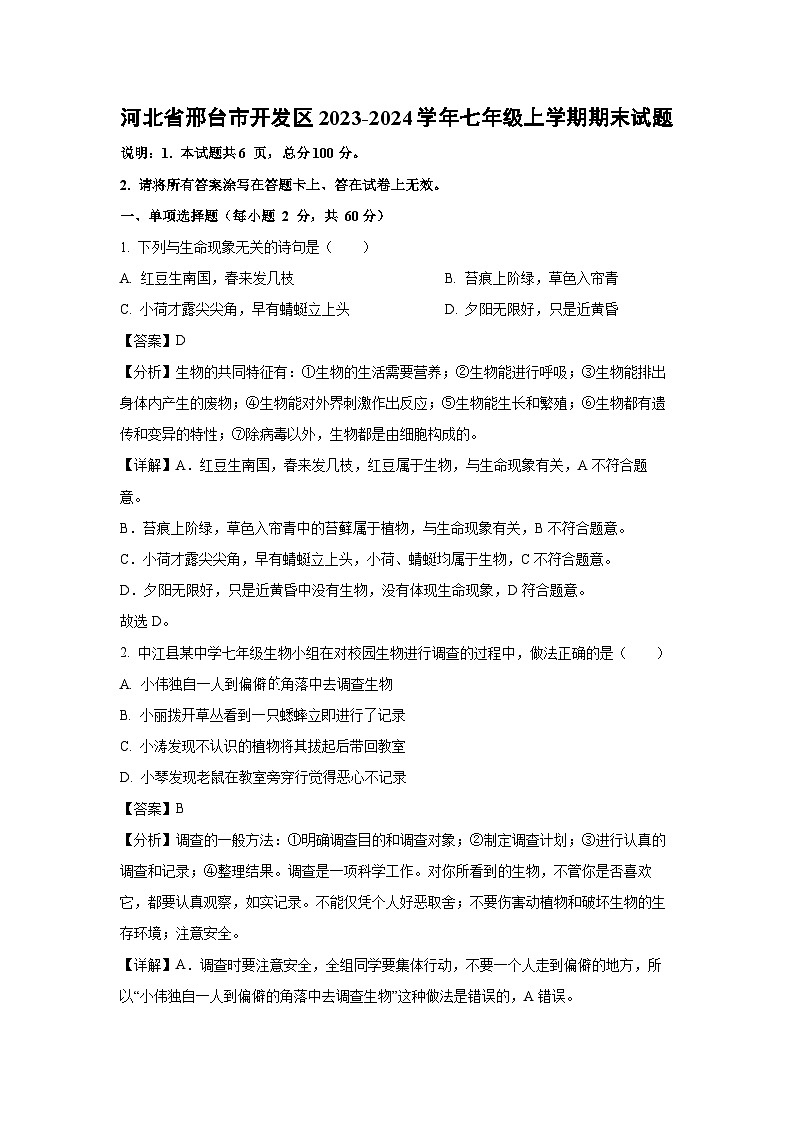 河北省邢台市开发区2023-2024学年七年级上学期期末试题

说明：1. 本试题共6 页，总分100 分。

2. 请将所有答案涂写在答题卡上、答在试卷上无效。

一、单项选择题（每小题 2 分，共 60 分）

1. 下列与生命现象无关的诗句是（　　）

A. 红豆生南国，春来发几枝

B. 苔痕上阶绿，草色入帘青

C. 小荷才露尖尖角，早有蜻蜓立上头

D. 夕阳无限好，只是近黄昏

【答案】D

【分析】生物的共同特征有：①生物的生活需要营养；②生物能进行呼吸；③生物能排出身体内产生的废物；④生物能对外界刺激作出反应；⑤生物能生长和繁殖；⑥生物都有遗传和变异的特性；⑦除病毒以外，生物都是由细胞构成的。

【详解】A．红豆生南国，春来发几枝，红豆属于生物，与生命现象有关，A 不符合题意。

B．苔痕上阶绿，草色入帘青中的苔藓属于植物，与生命现象有关，B 不符合题意。

C．小荷才露尖尖角，早有蜻蜓立上头，小荷、蜻蜓均属于生物，C 不符合题意。

D．夕阳无限好，只是近黄昏中没有生物，没有体现生命现象，D 符合题意。

故选 D。

2. 中江县某中学七年级生物小组在对校园生物进行调查的过程中，做法正确的是（　　）

A. 小伟独自一人到偏僻的角落中去调查生物

B. 小丽拨开草丛看到一只蟋蟀立即进行了记录

C. 小涛发现不认识的植物将其拔起后带回教室

D. 小琴发现老鼠在教室旁穿行觉得恶心不记录

【答案】B

【分析】调查的一般方法：①明确调查目的和调查对象；②制定调查计划；③进行认真的调查和记录；④整理结果。调查是一项科学工作。对你所看到的生物，不管你是否喜欢它，都要认真观察，如实记录。不能仅凭个人好恶取舍；不要伤害动植物和破坏生物的生存环境；注意安全。

【详解】A．调查时要注意安全，全组同学要集体行动，不要一个人走到偏僻的地方，所以“小伟独自一人到偏僻的角落中去调查生物”这种做法是错误的，A 错误。